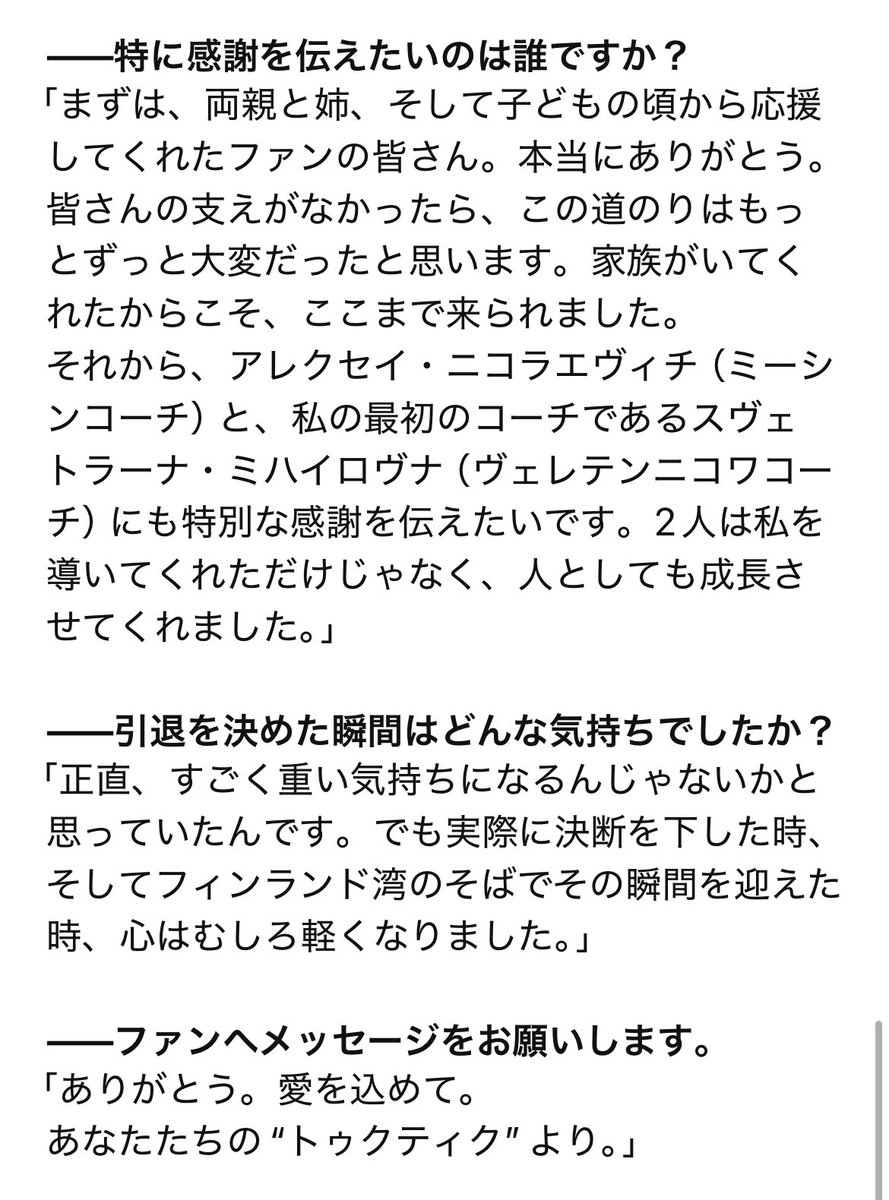 ——特に感謝を伝えたいのは誰ですか？
「まずは、両親と姉、そして子どもの頃から応援してくれたファンの皆さん。本当にありがとう。皆さんの支えがなかったら、この道のりはもっとずっと大変だったと思います。家族がいてくれたからこそ、ここまで来られました。
それから、アレクセイ・ニコラエヴィチ（ミーシンコーチ）と、私の最初のコーチであるスヴェトラーナ・ミハイロヴナ（ヴェレテンニコワコーチ）にも特別な感謝を伝えたいです。2人は私を導いてくれただけじゃなく、人としても成長させてくれました。」

——引退を決めた瞬間はどんな気持ちでしたか？
「正直、すごく重い気持ちになるんじゃないかと思っていたんです。でも実際に決断を下した時、そしてフィンランド湾のそばでその瞬間を迎えた時、心はむしろ軽くなりました。」

——ファンへメッセージをお願いします。
「ありがとう。愛を込めて。
あなたたちの“トゥクティク”より。」